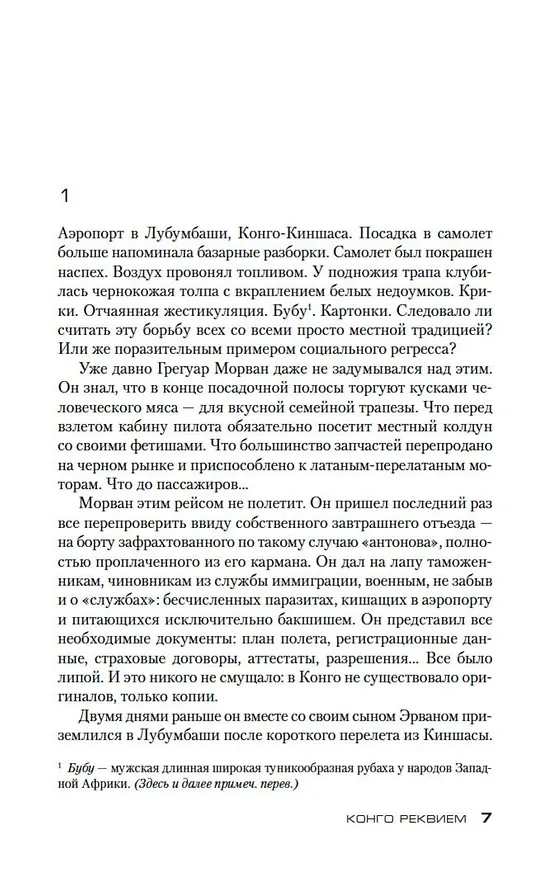 1

Аэропорт в Лубумбаши, Конго-Киншаса. Посадка в самолет больше напоминала базарные разборки. Самолет был покрашен наспех. Воздух провонял топливом. У подножия трапа клубилась чернокожая толпа с вкраплением белых недоумков. Крики. Отчаянная жестикуляция. Бубу$^1$. Картонки. Следовало ли считать эту борьбу всех со всеми просто местной традицией? Или же поразительным примером социального регресса?

Уже давно Грегуар Морван даже не задумывался над этим. Он знал, что в конце посадочной полосы торгуют кусками человеческого мяса — для вкусной семейной трапезы. Что перед взлетом кабину пилота обязательно посетит местный колдун со своими фетишами. Что большинство запчастей перепродано на черном рынке и приспособлено к латаным-перелатаным моторам. Что до пассажиров...

Морван этим рейсом не полетит. Он пришел последний раз все перепроверить ввиду собственного завтрашнего отъезда — на борту зафрахтованного по такому случаю «антонова», полностью проплаченного из его кармана. Он дал на лапу таможенникам, чиновникам из службы иммиграции, военным, не забыв и о «службах»: бесчисленных паразитах, кишащих в аэропорту и питающихся исключительно бакшишем. Он представил все необходимые документы: план полета, регистрационные данные, страховые договоры, аттестаты, разрешения... Все было липой. И это никого не смущало: в Конго не существовало оригиналов, только копии.

Двумя днями раньше он вместе со своим сыном Эрваном приземлился в Лубумбаши после короткого перелета из Киншасы.

$^1$ Бубу — мужская длинная широкая туникообразная рубаха у народов Западной Африки. (Здесь и далее примеч. перев.)

КОНГО РЕКВИЕМ 7